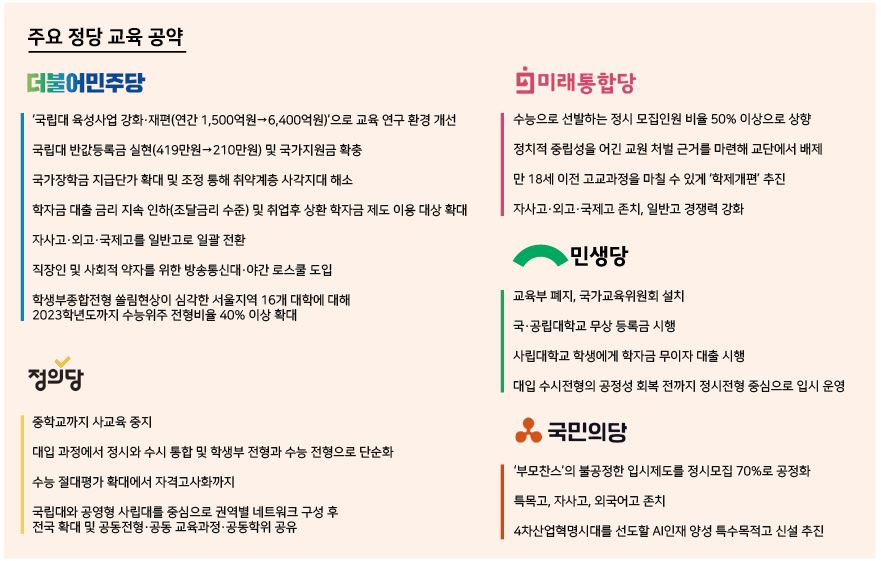 주요 정당 교육 공약

더불어민주당

'국립대 육성사업 강화·재편(연간 1,500억원→6,400억원)'으로 교육 연구 환경 개선

국립대 반값등록금 실현(419만원→210만원) 및 국가지원금 확충

국가장학금 지급단가 확대 및 조정 통해 취약계층 사각지대 해소

학자금 대출 금리 지속 인하(조달금리 수준) 및 취업후 상환 학자금 제도 이용 대상 확대

자사고·외고·국제고를 일반고로 일괄 전환

직장인 및 사회적 약자를 위한 방송통신대·야간 로스쿨 도입

학생부종합전형 쏠림현상이 심각한 서울지역 16개 대학에 대해 2023학년도까지 수능위주 전형비율 40% 이상 확대

정의당

중학교까지 사교육 중지

대입 과정에서 정시와 수시 통합 및 학생부 전형과 수능 전형으로 단순화

수능 절대평가 확대에서 자격고사화까지

국립대와 공영형 사립대를 중심으로 권역별 네트워크 구성 후 전국 확대 및 공동전형·공동 교육과정·공동학위 공유

미래통합당

수능으로 선발하는 정시 모집인원 비율 50% 이상으로 상향

정치적 중립성을 어긴 교원 처벌 근거를 마련해 교단에서 배제

만 18세 이전 고교과정을 마칠 수 있게 '학제개편' 추진

자사고·외고·국제고 존치, 일반고 경쟁력 강화

민생당

교육부 폐지, 국가교육위원회 설치

국·공립대학교 무상 등록금 시행

사립대학교 학생에게 학자금 무이자 대출 시행

대입 수시전형의 공정성 회복 전까지 정시전형 중심으로 입시 운영

국민의당

'부모찬스'의 불공정한 입시제도를 정시모집 70%로 공정화

특목고, 자사고, 외국어고 존치

4차산업혁명시대를 선도할 AI인재 양성 특수목적고 신설 추진